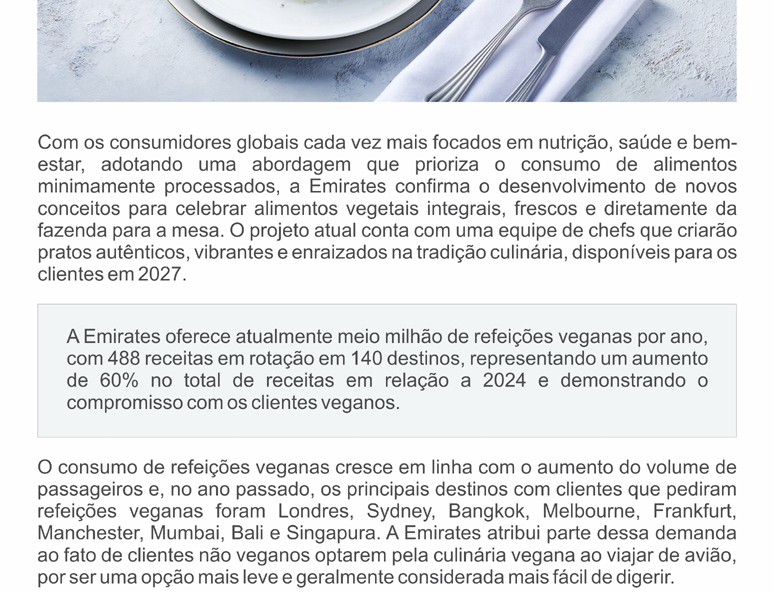 Com os consumidores globais cada vez mais focados em nutrição, saúde e bem-estar, adotando uma abordagem que prioriza o consumo de alimentos minimamente processados, a Emirates confirma o desenvolvimento de novos conceitos para celebrar alimentos vegetais integrais, frescos e diretamente da fazenda para a mesa. O projeto atual conta com uma equipe de chefs que criarão pratos autênticos, vibrantes e enraizados na tradição culinária, disponíveis para os clientes em 2027.

A Emirates oferece atualmente meio milhão de refeições veganas por ano, com 488 receitas em rotação em 140 destinos, representando um aumento de 60% no total de receitas em relação a 2024 e demonstrando o compromisso com os clientes veganos.

O consumo de refeições veganas cresce em linha com o aumento do volume de passageiros e, no ano passado, os principais destinos com clientes que pediram refeições veganas foram Londres, Sydney, Bangkok, Melbourne, Frankfurt, Manchester, Mumbai, Bali e Singapura. A Emirates atribui parte dessa demanda ao fato de clientes não veganos optarem pela culinária vegana ao viajar de avião, por ser uma opção mais leve e geralmente considerada mais fácil de digerir.